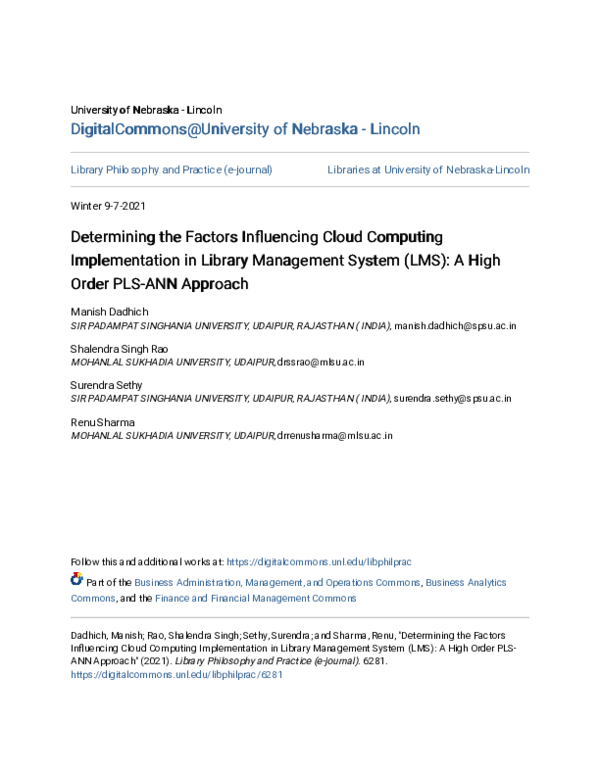 University of Nebraska - Lincoln
DigitalCommons@University of Nebraska - Lincoln

Library Philosophy and Practice (e-journal)

Libraries at University of Nebraska-Lincoln

Winter 9-7-2021

Determining the Factors Influencing Cloud Computing Implementation in Library Management System (LMS): A High Order PLS-ANN Approach

Manish Dadhich
SIR PADAMPAT SINGHANIA UNIVERSITY, UDAIPUR, RAJASTHAN ( INDIA), manish.dadhich@spsu.ac.in

Shalendra Singh Rao
MOHANLAL SUKHADIA UNIVERSITY, UDAIPUR, drssrao@mlsu.ac.in

Surendra Sethy
SIR PADAMPAT SINGHANIA UNIVERSITY, UDAIPUR, RAJASTHAN ( INDIA), surendra.sethy@spsu.ac.in

Renu Sharma
MOHANLAL SUKHADIA UNIVERSITY, UDAIPUR, drrenusharma@mlsu.ac.in

Follow this and additional works at: https://digitalcommons.unl.edu/libphilprac

Part of the Business Administration, Management, and Operations Commons, Business Analytics Commons, and the Finance and Financial Management Commons

Dadhich, Manish; Rao, Shalendra Singh; Sethy, Surendra; and Sharma, Renu, "Determining the Factors Influencing Cloud Computing Implementation in Library Management System (LMS): A High Order PLS-ANN Approach" (2021). Library Philosophy and Practice (e-journal). 6281.
https://digitalcommons.unl.edu/libphilprac/6281